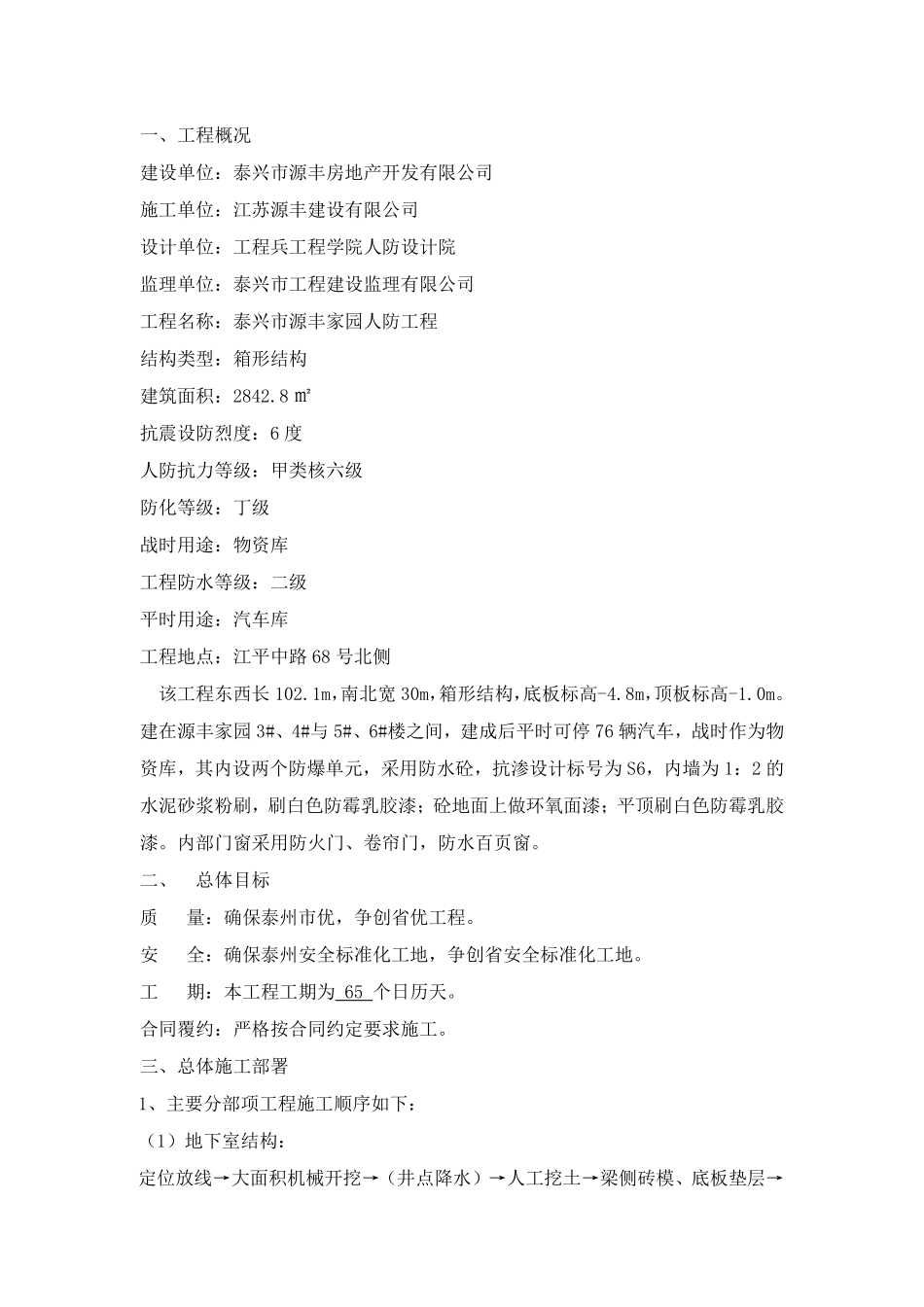 一、工程概况

建设单位：泰兴市源丰房地产开发有限公司

施工单位：江苏源丰建设有限公司

设计单位：工程兵工程学院人防设计院

监理单位：泰兴市工程建设监理有限公司

工程名称：泰兴市源丰家园人防工程

结构类型：箱形结构

建筑面积：2842.8 ㎡

抗震设防烈度：6 度

人防抗力等级：甲类核六级

防化等级：丁级

战时用途：物资库

工程防水等级：二级

平时用途：汽车库

工程地点：江平中路 68 号北侧

该工程东西长 102.1m，南北宽 30m，箱形结构，底板标高-4.8m，顶板标高-1.0m。建在源丰家园 3#、4#与 5#、6#楼之间，建成后平时可停 76 辆汽车，战时作为物资库，其内设两个防爆单元，采用防水砼，抗渗设计标号为 S6，内墙为 1：2 的水泥砂浆粉刷，刷白色防霉乳胶漆；砼地面上做环氧面漆；平顶刷白色防霉乳胶漆。内部门窗采用防火门、卷帘门，防水百页窗。

二、 总体目标

质 量：确保泰州市优，争创省优工程。

安 全：确保泰州安全标准化工地，争创省安全标准化工地。

工 期：本工程工期为 65 个日历天。

合同履约：严格按合同约定要求施工。

三、总体施工部署

1、主要分部项工程施工顺序如下：

（1）地下室结构：

定位放线→大面积机械开挖→（井点降水）→人工挖土→梁侧砖模、底板垫层→